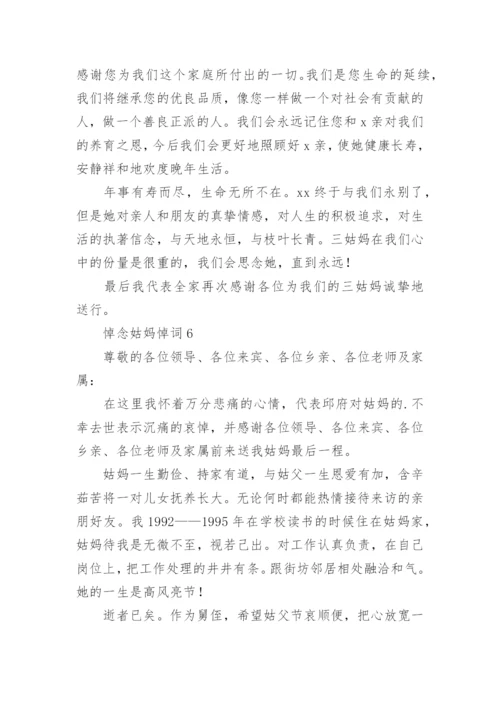 感谢您为我们这个家庭所付出的一切。我们是您生命的延续，我们将继承您的优良品质，像您一样做一个对社会有贡献的人，做一个善良正派的人。我们会永远记住您和x亲对我们的养育之恩，今后我们会更好地照顾好x亲，使她健康长寿，安静祥和地欢度晚年生活。

年事有寿而尽，生命无所不在。xx终于与我们永别了，但是她对亲人和朋友的真挚情感，对人生的积极追求，对生活的执著信念，与天地永恒，与枝叶长青。三姑妈在我们心中的份量是很重的，我们会思念她，直到永远！

最后我代表全家再次感谢各位为我们的三姑妈诚挚地送行。

悼念姑妈悼词6

尊敬的各位领导、各位来宾、各位乡亲、各位老师及家属：

在这里我怀着万分悲痛的心情，代表邱府对姑妈的.不幸去世表示沉痛的哀悼，并感谢各位领导、各位来宾、各位乡亲、各位老师及家属前来送我姑妈最后一程。

姑妈一生勤俭、持家有道，与姑父一生恩爱有加，含辛茹苦将一对儿女抚养长大。无论何时都能热情接待来访的亲朋好友。我1992——1995年在学校读书的时候住在姑妈家，姑妈待我是无微不至，视若己出。对工作认真负责，在自己岗位上，把工作处理的井井有条。跟街坊邻居相处融洽和气。她的一生是高风亮节！

逝者已矣。作为舅侄，希望姑父节哀顺便，把心放宽一